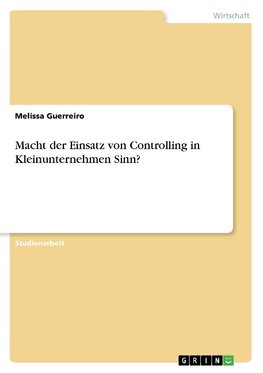 Wirtschaft

Melissa Guerreiro

Macht der Einsatz von Controlling in Kleinunternehmen Sinn?

Studienarbeit

GRIN